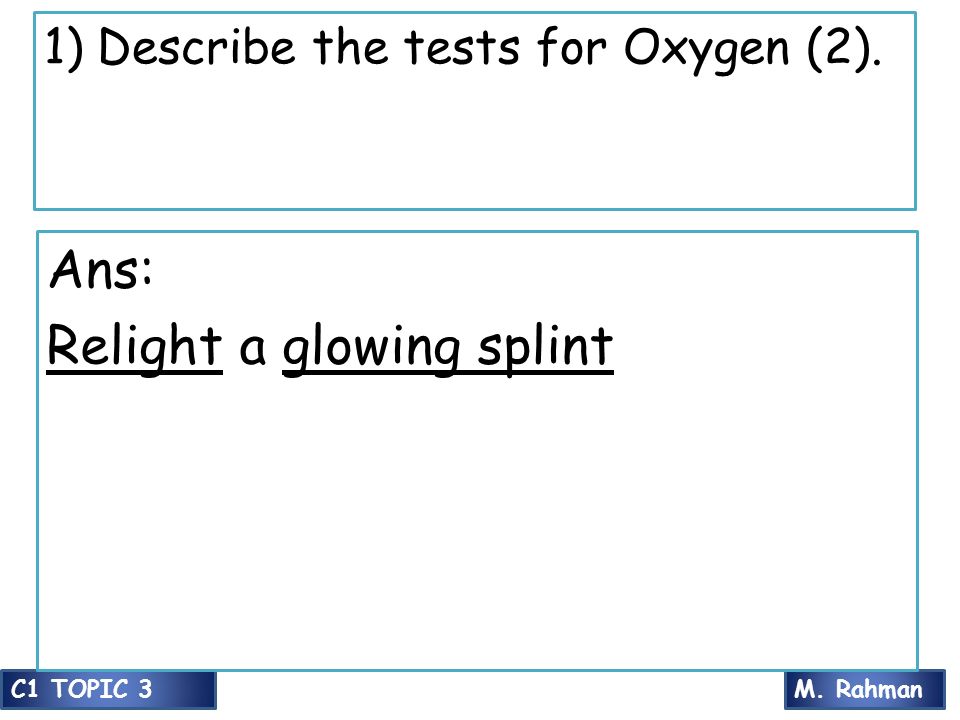 1) Describe the tests for Oxygen (2).

Ans:

Relight a glowing splint

C1 TOPIC 3

M. Rahman